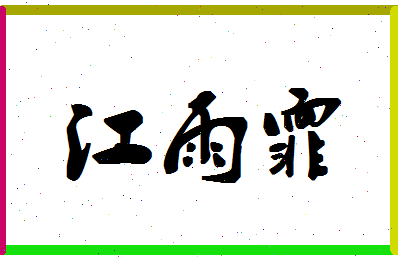 江雨霏